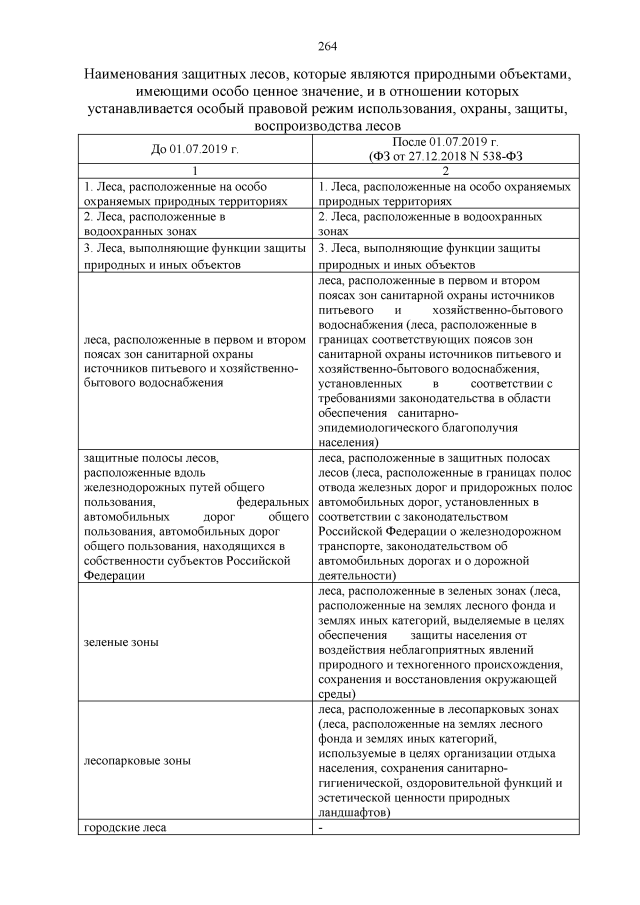 264

Наименования защитных лесов, которые являются природными объектами, имеющими особо ценное значение, и в отношении которых устанавливается особый правовой режим использования, охраны, защиты, воспроизводства лесов

| До 01.07.2019 г. | После 01.07.2019 г. (ФЗ от 27.12.2018 N 538-ФЗ |
|---|---|
| 1 | 2 |
| 1. Леса, расположенные на особо охраняемых природных территориях | 1. Леса, расположенные на особо охраняемых природных территориях |
| 2. Леса, расположенные в водоохранных зонах | 2. Леса, расположенные в водоохранных зонах |
| 3. Леса, выполняющие функции защиты природных и иных объектов | 3. Леса, выполняющие функции защиты природных и иных объектов |
| леса, расположенные в первом и втором поясах зон санитарной охраны источников питьевого и хозяйственно-бытового водоснабжения | леса, расположенные в первом и втором поясах зон санитарной охраны источников питьевого и хозяйственно-бытового водоснабжения (леса, расположенные в границах соответствующих поясов зон санитарной охраны источников питьевого и хозяйственно-бытового водоснабжения, установленных в соответствии с требованиями законодательства в области обеспечения санитарно-эпидемиологического благополучия населения) |
| защитные полосы лесов, расположенные вдоль железнодорожных путей общего пользования, федеральных автомобильных дорог общего пользования, автомобильных дорог общего пользования, находящихся в собственности субъектов Российской Федерации | леса, расположенные в защитных полосах лесов (леса, расположенные в границах полос отвода железных дорог и придорожных полос автомобильных дорог, установленных в соответствии с законодательством Российской Федерации о железнодорожном транспорте, законодательством об автомобильных дорогах и о дорожной деятельности) |
| зеленые зоны | леса, расположенные в зеленых зонах (леса, расположенные на землях лесного фонда и землях иных категорий, выделяемые в целях обеспечения защиты населения от воздействия неблагоприятных явлений природного и техногенного происхождения, сохранения и восстановления окружающей среды) |
| лесопарковые зоны | леса, расположенные в лесопарковых зонах (леса, расположенные на землях лесного фонда и землях иных категорий, используемые в целях организации отдыха населения, сохранения санитарно-гигиенической, оздоровительной функций и эстетической ценности природных ландшафтов) |
| городские леса | - |